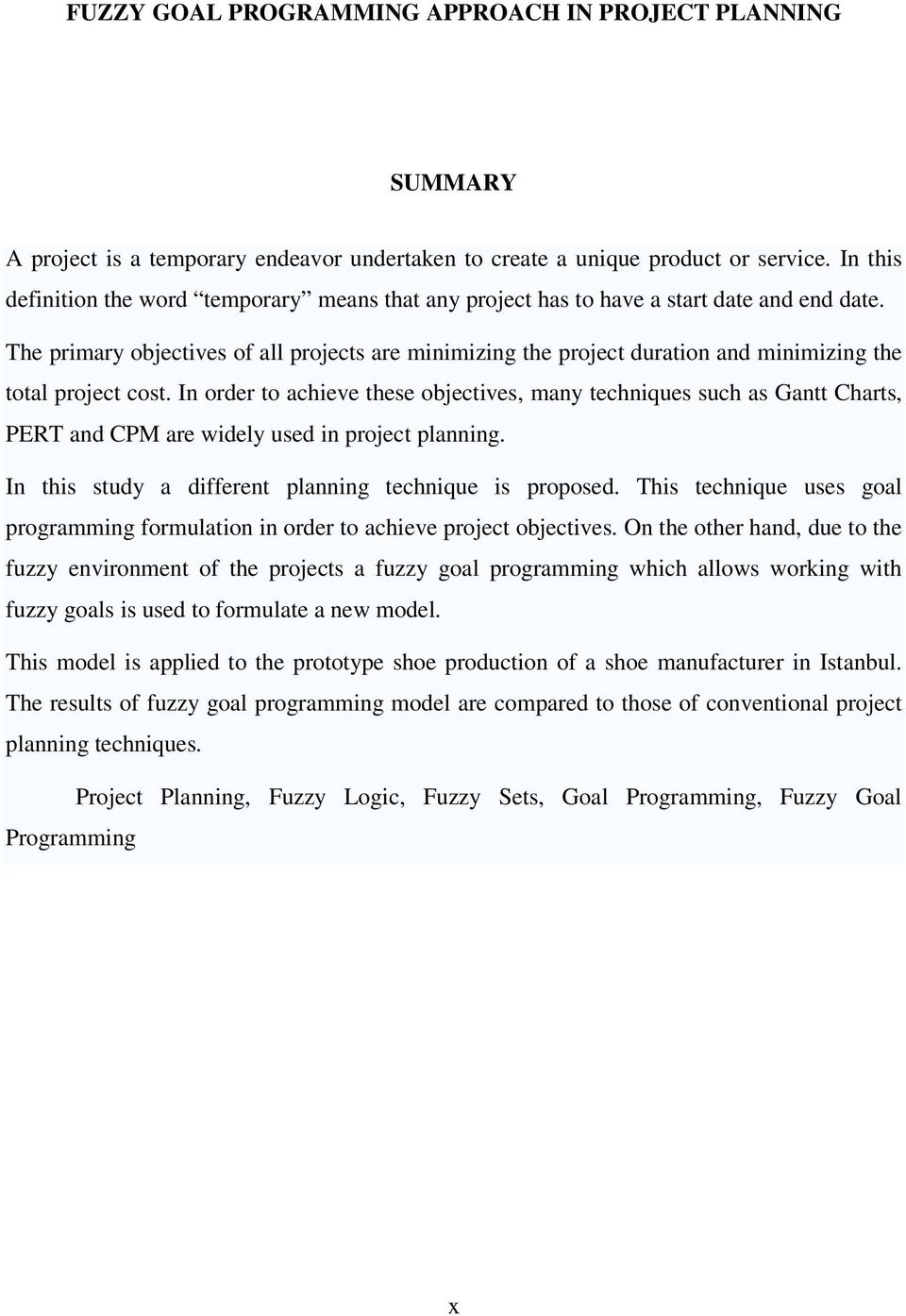 FUZZY GOAL PROGRAMMING APPROACH IN PROJECT PLANNING

SUMMARY

A project is a temporary endeavor undertaken to create a unique product or service. In this definition the word “temporary” means that any project has to have a start date and end date. The primary objectives of all projects are minimizing the project duration and minimizing the total project cost. In order to achieve these objectives, many techniques such as Gantt Charts, PERT and CPM are widely used in project planning.

In this study a different planning technique is proposed. This technique uses goal programming formulation in order to achieve project objectives. On the other hand, due to the fuzzy environment of the projects a fuzzy goal programming which allows working with fuzzy goals is used to formulate a new model.

This model is applied to the prototype shoe production of a shoe manufacturer in Istanbul. The results of fuzzy goal programming model are compared to those of conventional project planning techniques.

Project Planning, Fuzzy Logic, Fuzzy Sets, Goal Programming, Fuzzy Goal Programming

x